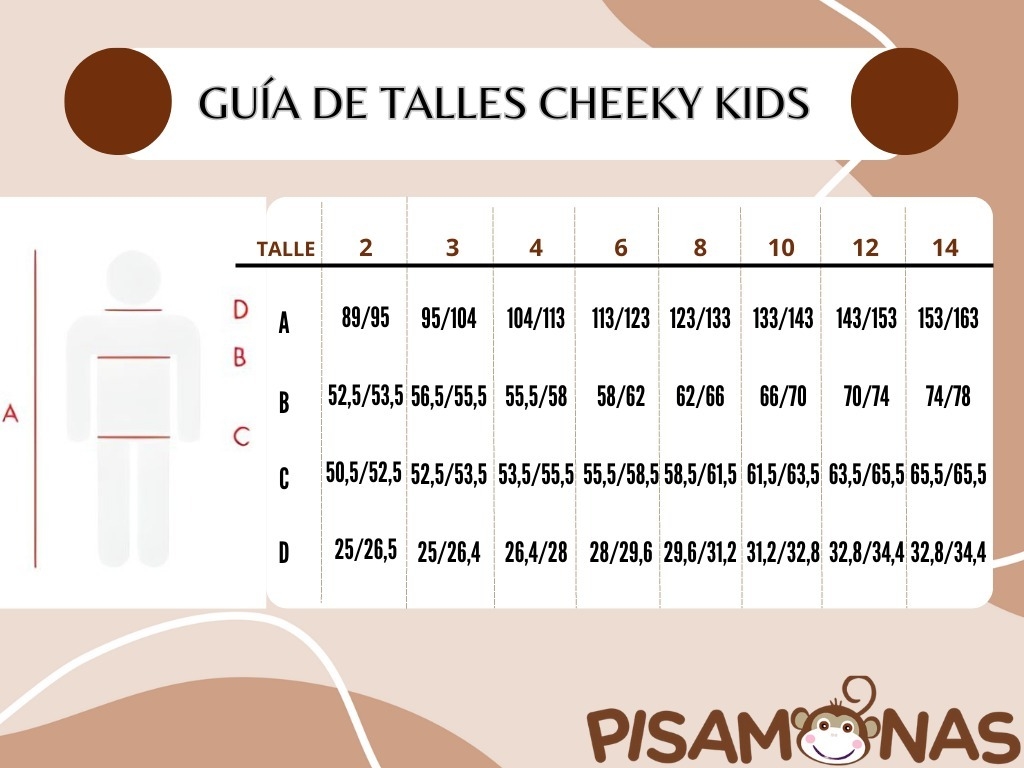 GUÍA DE TALLES CHEEKY KIDS

A

D

B

C

| TALLE | 2 | 3 | 4 | 6 | 8 | 10 | 12 | 14 |
|---|---|---|---|---|---|---|---|---|
| A | 89/95 | 95/104 | 104/113 | 113/123 | 123/133 | 133/143 | 143/153 | 153/163 |
| B | 52,5/53,5 | 56,5/55,5 | 55,5/58 | 58/62 | 62/66 | 66/70 | 70/74 | 74/78 |
| C | 50,5/52,5 | 52,5/53,5 | 53,5/55,5 | 55,5/58,5 | 58,5/61,5 | 61,5/63,5 | 63,5/65,5 | 65,5/65,5 |
| D | 25/26,5 | 25/26,4 | 26,4/28 | 28/29,6 | 29,6/31,2 | 31,2/32,8 | 32,8/34,4 | 32,8/34,4 |

PISAMONAS